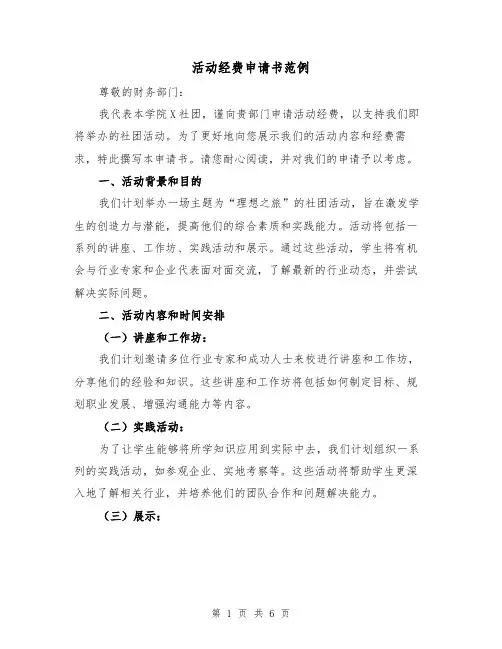 活动经费申请书范例

尊敬的财务部门：

我代表本学院X社团，谨向贵部门申请活动经费，以支持我们即将举办的社团活动。为了更好地向您展示我们的活动内容和经费需求，特此撰写本申请书。请您耐心阅读，并对我们的申请予以考虑。

一、活动背景和目的

我们计划举办一场主题为“理想之旅”的社团活动，旨在激发学生的创造力与潜能，提高他们的综合素质和实践能力。活动将包括一系列的讲座、工作坊、实践活动和展示。通过这些活动，学生将有机会与行业专家和企业代表面对面交流，了解最新的行业动态，并尝试解决实际问题。

二、活动内容和时间安排

（一）讲座和工作坊：

我们计划邀请多位行业专家和成功人士来校进行讲座和工作坊，分享他们的经验和知识。这些讲座和工作坊将包括如何制定目标、规划职业发展、增强沟通能力等内容。

（二）实践活动：

为了让学生能够将所学知识应用到实际中去，我们计划组织一系列的实践活动，如参观企业、实地考察等。这些活动将帮助学生更深入地了解相关行业，并培养他们的团队合作和问题解决能力。

（三）展示：

第 1 页 共 6 页